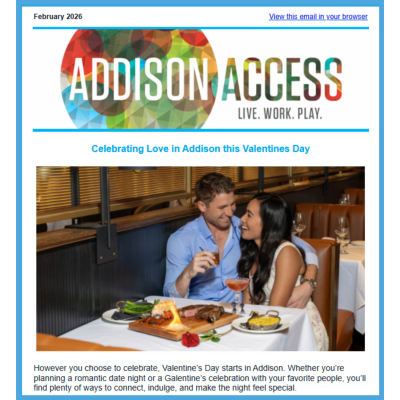 February 2026

View this email in your browser

ADDISON ACCESS
LIVE. WORK. PLAY.

Celebrating Love in Addison this Valentines Day

However you choose to celebrate, Valentine's Day starts in Addison. Whether you're planning a romantic date night or a Galentine's celebration with your favorite people, you'll find plenty of ways to connect, indulge, and make the night feel special.